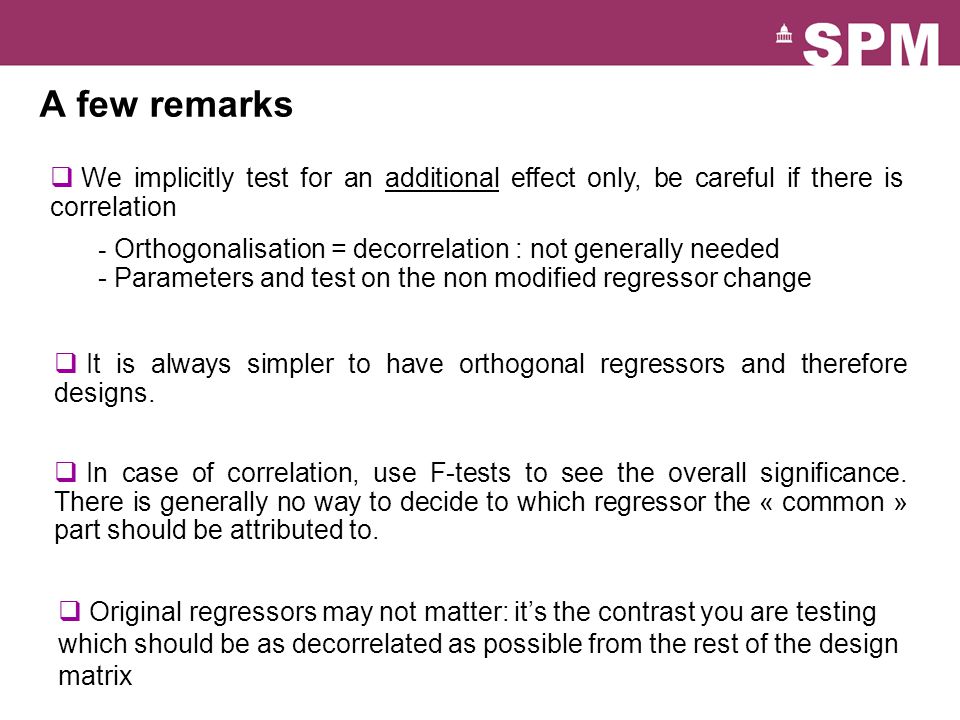 SPM

A few remarks

❑ We implicitly test for an additional effect only, be careful if there is correlation

- Orthogonalisation = decorrelation : not generally needed
- Parameters and test on the non modified regressor change

❑ It is always simpler to have orthogonal regressors and therefore designs.

❑ In case of correlation, use F-tests to see the overall significance. There is generally no way to decide to which regressor the « common » part should be attributed to.

❑ Original regressors may not matter: it's the contrast you are testing which should be as decorrelated as possible from the rest of the design matrix